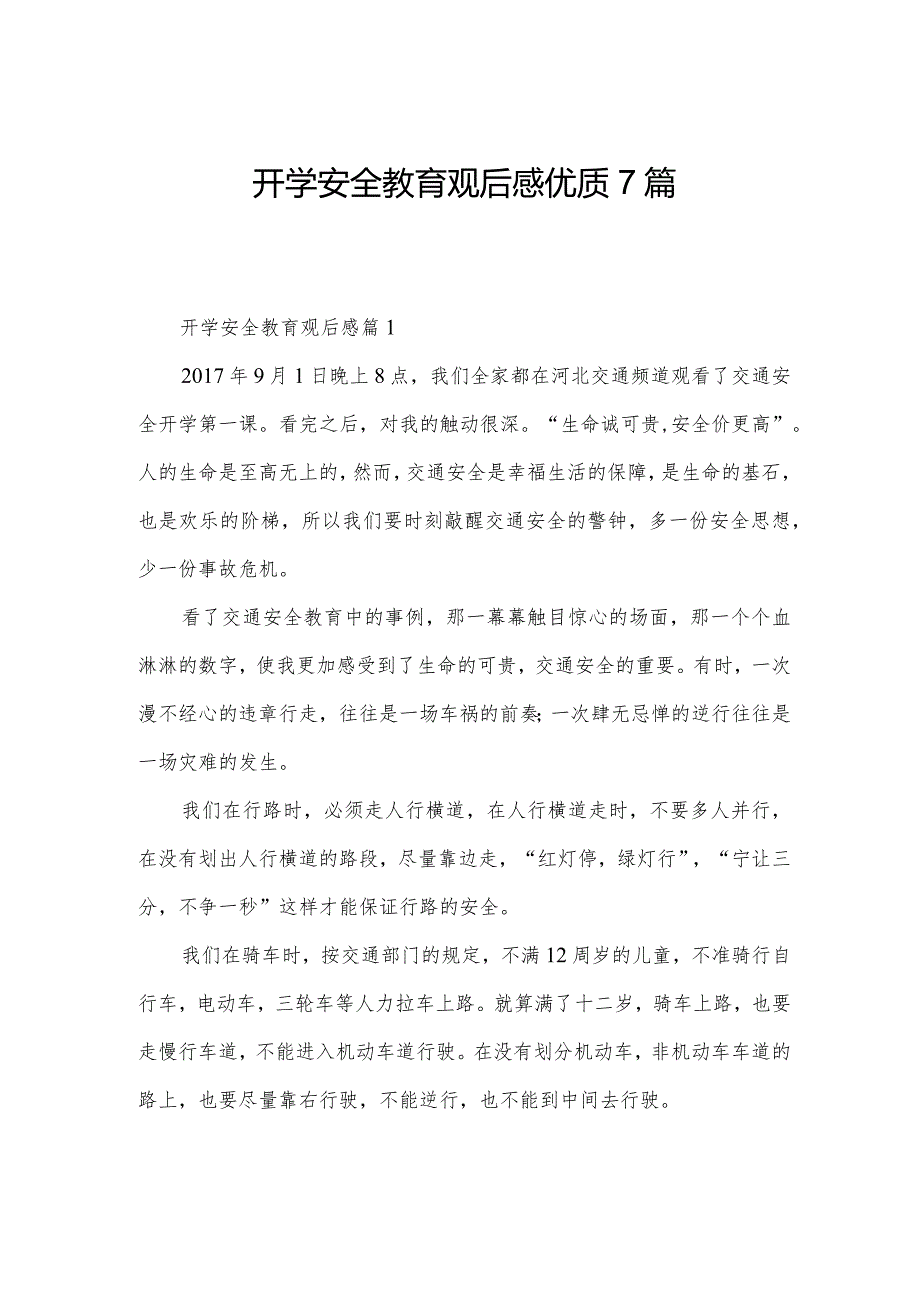 开学安全教育观后感优质7篇

开学安全教育观后感篇1

2017年9月1日晚上8点，我们全家都在河北交通频道观看了交通安全开学第一课。看完之后，对我的触动很深。“生命诚可贵,安全价更高”。人的生命是至高无上的,然而,交通安全是幸福生活的保障,是生命的基石，也是欢乐的阶梯，所以我们要时刻敲醒交通安全的警钟，多一份安全思想，少一份事故危机。

看了交通安全教育中的事例，那一幕幕触目惊心的场面，那一个个血淋淋的数字，使我更加感受到了生命的可贵，交通安全的重要。有时，一次漫不经心的违章行走，往往是一场车祸的前奏;一次肆无忌惮的逆行往往是一场灾难的发生。

我们在行路时，必须走人行横道，在人行横道走时，不要多人并行，在没有划出人行横道的路段，尽量靠边走，“红灯停，绿灯行”，“宁让三分，不争一秒”这样才能保证行路的安全。

我们在骑车时，按交通部门的规定，不满12周岁的儿童，不准骑行自行车，电动车，三轮车等人力拉车上路。就算满了十二岁，骑车上路，也要走慢行车道，不能进入机动车道行驶。在没有划分机动车，非机动车车道的路上，也要尽量靠右行驶，不能逆行，也不能到中间去行驶。